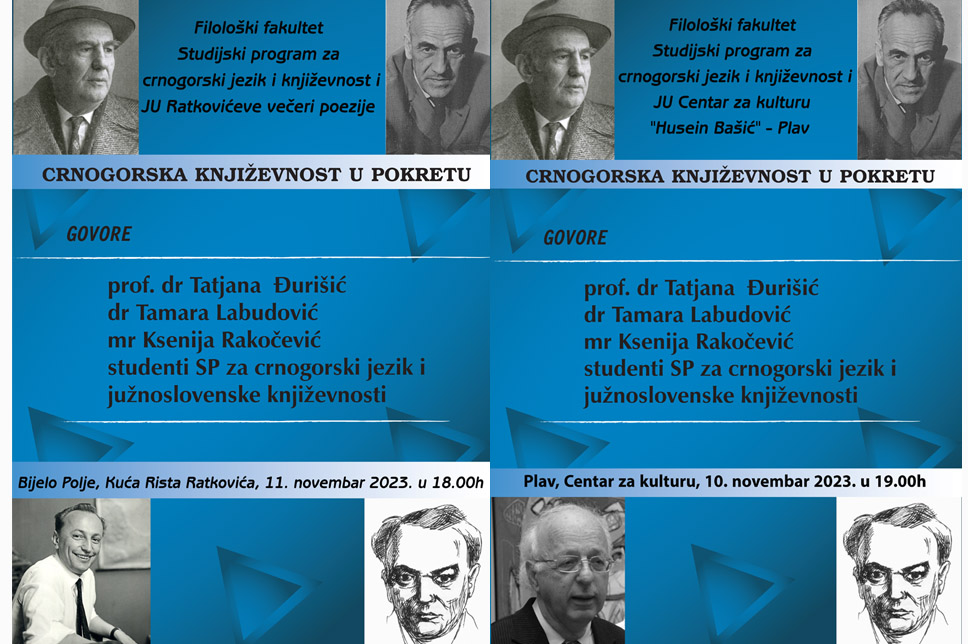 Filološki fakultet
Studijski program za crnogorski jezik i književnost i JU Ratkovićeve večeri poezije

CRNOGORSKA KNJIŽEVNOST U POKRETU

GOVORE

prof. dr Tatjana Đurišić
dr Tamara Labudović
mr Ksenija Rakočević
studenti SP za crnogorski jezik i južnoslovenske književnosti

Bijelo Polje, Kuća Rista Ratkovića, 11. novembar 2023. u 18.00h

Filološki fakultet
Studijski program za crnogorski jezik i književnost i JU Centar za kulturu "Husein Bašić" - Plav

CRNOGORSKA KNJIŽEVNOST U POKRETU

GOVORE

prof. dr Tatjana Đurišić
dr Tamara Labudović
mr Ksenija Rakočević
studenti SP za crnogorski jezik i južnoslovenske književnosti

Plav, Centar za kulturu, 10. novembar 2023. u 19.00h